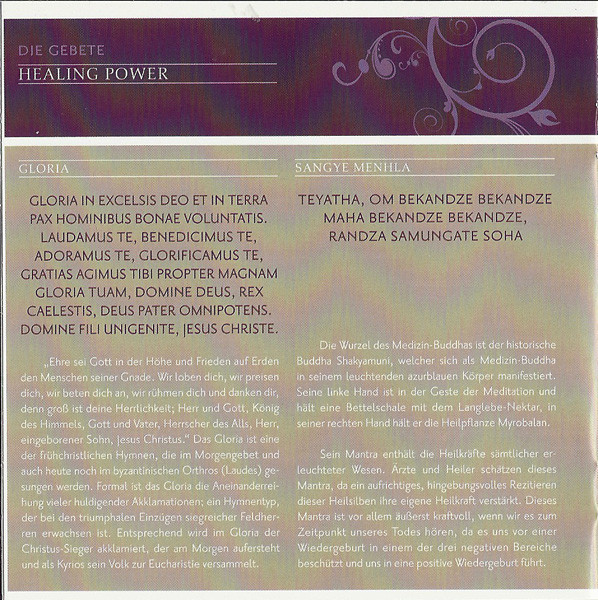 DIE GEBETE
HEALING POWER

GLORIA

GLORIA IN EXCELSIS DEO ET IN TERRA PAX HOMINIBUS BONAE VOLUNTATIS. LAUDAMUS TE, BENEDICIMUS TE, ADORAMUS TE, GLORIFICAMUS TE, GRATIAS AGIMUS TIBI PROPTER MAGNAM GLORIA TUAM, DOMINE DEUS, REX CAELESTIS, DEUS PATER OMNIPOTENS. DOMINE FILI UNIGENITE, JESUS CHRISTE.

„Ehre sei Gott in der Höhe und Frieden auf Erden den Menschen seiner Gnade. Wir loben dich, wir preisen dich, wir beten dich an, wir rühmen dich und danken dir, denn groß ist deine Herrlichkeit; Herr und Gott, König des Himmels, Gott und Vater, Herrscher des Alls, Herr, eingeborener Sohn, Jesus Christus." Das Gloria ist eine der frühchristlichen Hymnen, die im Morgengebet und auch heute noch im byzantinischen Orthros (Laudes) gesungen werden. Formal ist das Gloria die Aneinanderreihung vieler huldigender Akklamationen; ein Hymnentyp, der bei den triumphalen Einzügen siegreicher Feldherren erwachsen ist. Entsprechend wird im Gloria der Christus-Sieger akklamiert, der am Morgen aufersteht und als Kyrios sein Volk zur Eucharistie versammelt.

SANGYE MENHLA

TEYATHA, OM BEKANDZE BEKANDZE MAHA BEKANDZE BEKANDZE, RANDZA SAMUNGATE SOHA

Die Wurzel des Medizin-Buddhas ist der historische Buddha Shakyamuni, welcher sich als Medizin-Buddha in seinem leuchtenden azurblauen Körper manifestiert. Seine linke Hand ist in der Geste der Meditation und hält eine Bettelschale mit dem Langlebe-Nektar, in seiner rechten Hand hält er die Heilpflanze Myrobalan.

Sein Mantra enthält die Heilkräfte sämtlicher erleuchteter Wesen. Ärzte und Heiler schätzen dieses Mantra, da ein aufrichtiges, hingebungsvolles Rezitieren dieser Heilsilben ihre eigene Heilkraft verstärkt. Dieses Mantra ist vor allem äußerst kraftvoll, wenn wir es zum Zeitpunkt unseres Todes hören, da es uns vor einer Wiedergeburt in einem der drei negativen Bereiche beschützt und uns in eine positive Wiedergeburt führt.